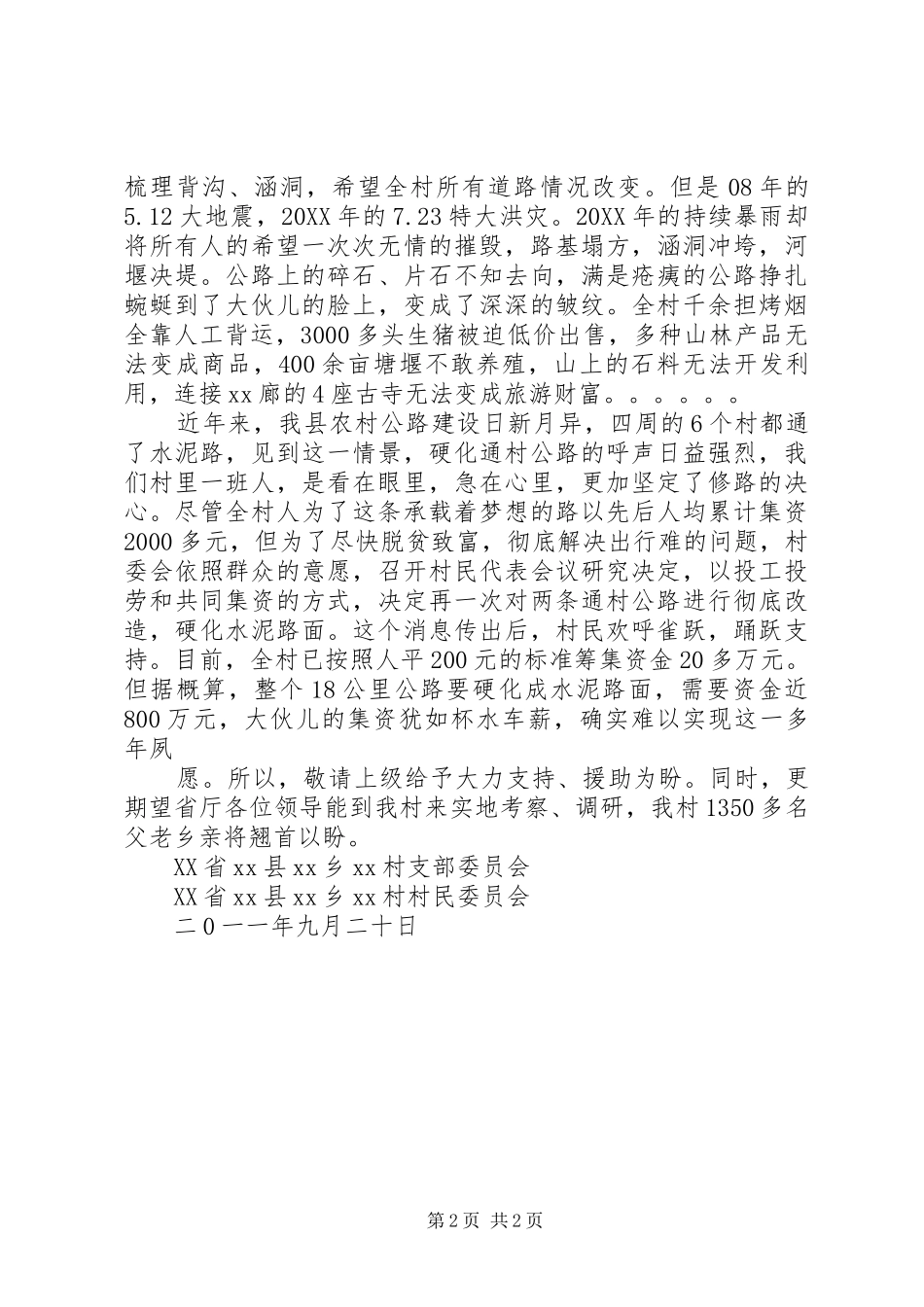 梳理背沟、涵洞，希望全村所有道路情况改变。但是08年的5.12大地震，20XX年的7.23特大洪灾。20XX年的持续暴雨却将所有人的希望一次次无情的摧毁，路基塌方，涵洞冲垮，河堰决堤。公路上的碎石、片石不知去向，满是疮痍的公路挣扎蜿蜒到了大伙儿的脸上，变成了深深的皱纹。全村千余担烤烟全靠人工背运，3000多头生猪被迫低价出售，多种山林产品无法变成商品，400余亩塘堰不敢养殖，山上的石料无法开发利用，连接xx廊的4座古寺无法变成旅游财富。。。。。。

近年来，我县农村公路建设日新月异，四周的6个村都通了水泥路，见到这一情景，硬化通村公路的呼声日益强烈，我们村里一班人，是看在眼里，急在心里，更加坚定了修路的决心。尽管全村人为了这条承载着梦想的路以先后人均累计集资2000多元，但为了尽快脱贫致富，彻底解决出行难的问题，村委会依照群众的意愿，召开村民代表会议研究决定，以投工投劳和共同集资的方式，决定再一次对两条通村公路进行彻底改造，硬化水泥路面。这个消息传出后，村民欢呼雀跃，踊跃支持。目前，全村已按照人平200元的标准筹集资金20多万元。但据概算，整个18公里公路要硬化成水泥路面，需要资金近800万元，大伙儿的集资犹如杯水车薪，确实难以实现这一多年夙

愿。所以，敬请上级给予大力支持、援助为盼。同时，更期望省厅各位领导能到我村来实地考察、调研，我村1350多名父老乡亲将翘首以盼。

XX省xx县xx乡xx村支部委员会

XX省xx县xx乡xx村村民委员会

二0一一年九月二十日

第2页 共2页